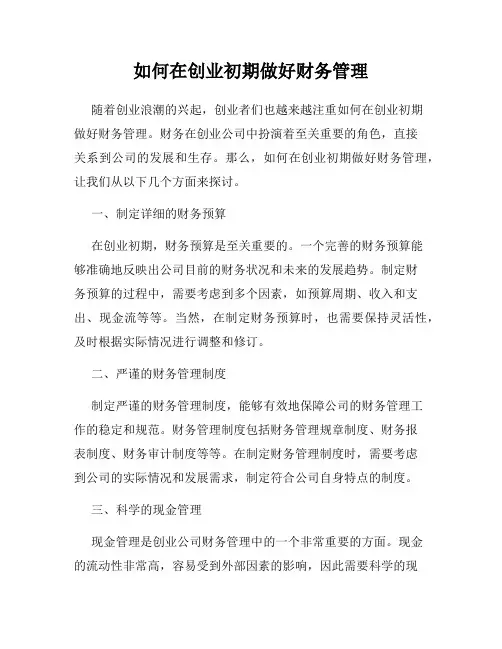 如何在创业初期做好财务管理

随着创业浪潮的兴起，创业者们也越来越注重如何在创业初期做好财务管理。财务在创业公司中扮演着至关重要的角色，直接关系到公司的发展和生存。那么，如何在创业初期做好财务管理，让我们从以下几个方面来探讨。

一、制定详细的财务预算

在创业初期，财务预算是至关重要的。一个完善的财务预算能够准确地反映出公司目前的财务状况和未来的发展趋势。制定财务预算的过程中，需要考虑到多个因素，如预算周期、收入和支出、现金流等等。当然，在制定财务预算时，也需要保持灵活性，及时根据实际情况进行调整和修订。

二、严谨的财务管理制度

制定严谨的财务管理制度，能够有效地保障公司的财务管理工作的稳定和规范。财务管理制度包括财务管理规章制度、财务报表制度、财务审计制度等等。在制定财务管理制度时，需要考虑到公司的实际情况和发展需求，制定符合公司自身特点的制度。

三、科学的现金管理

现金管理是创业公司财务管理中的一个非常重要的方面。现金的流动性非常高，容易受到外部因素的影响，因此需要科学的现